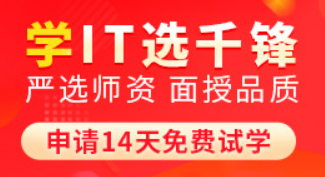 学IT选千锋

严选师资 面授品质

申请14天免费试学